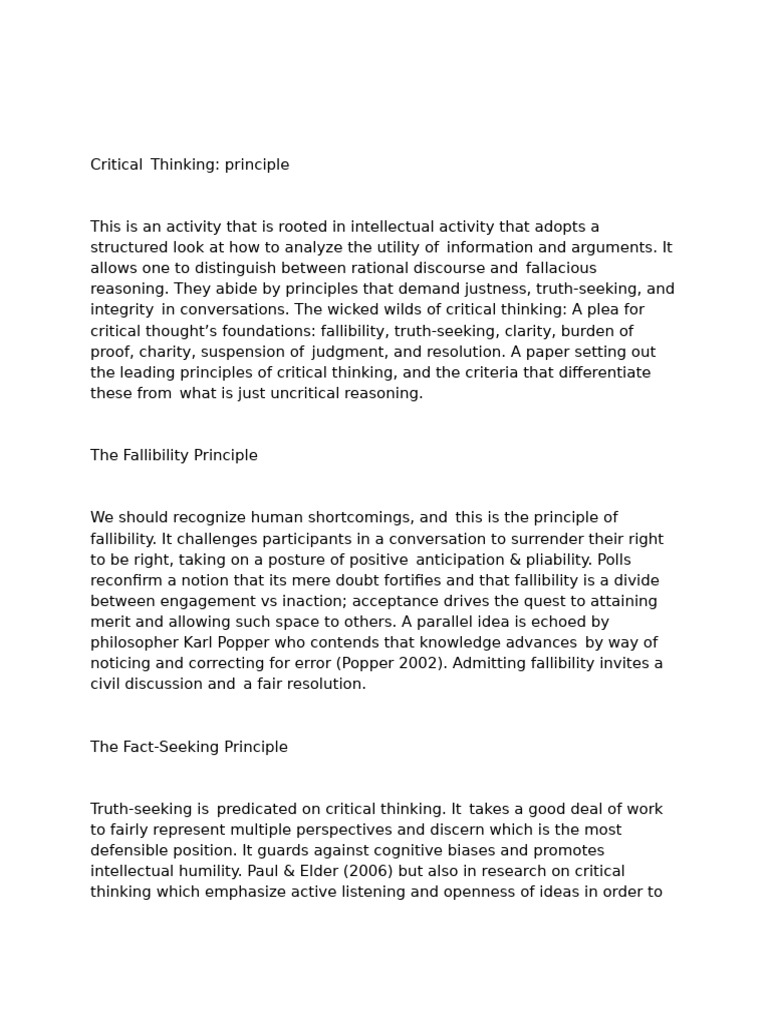 Critical Thinking: principle

This is an activity that is rooted in intellectual activity that adopts a structured look at how to analyze the utility of information and arguments. It allows one to distinguish between rational discourse and fallacious reasoning. They abide by principles that demand justness, truth-seeking, and integrity in conversations. The wicked wilds of critical thinking: A plea for critical thought's foundations: fallibility, truth-seeking, clarity, burden of proof, charity, suspension of judgment, and resolution. A paper setting out the leading principles of critical thinking, and the criteria that differentiate these from what is just uncritical reasoning.

The Fallibility Principle

We should recognize human shortcomings, and this is the principle of fallibility. It challenges participants in a conversation to surrender their right to be right, taking on a posture of positive anticipation & pliability. Polls reconfirm a notion that its mere doubt fortifies and that fallibility is a divide between engagement vs inaction; acceptance drives the quest to attaining merit and allowing such space to others. A parallel idea is echoed by philosopher Karl Popper who contends that knowledge advances by way of noticing and correcting for error (Popper 2002). Admitting fallibility invites a civil discussion and a fair resolution.

The Fact-Seeking Principle

Truth-seeking is predicated on critical thinking. It takes a good deal of work to fairly represent multiple perspectives and discern which is the most defensible position. It guards against cognitive biases and promotes intellectual humility. Paul & Elder (2006) but also in research on critical thinking which emphasize active listening and openness of ideas in order to